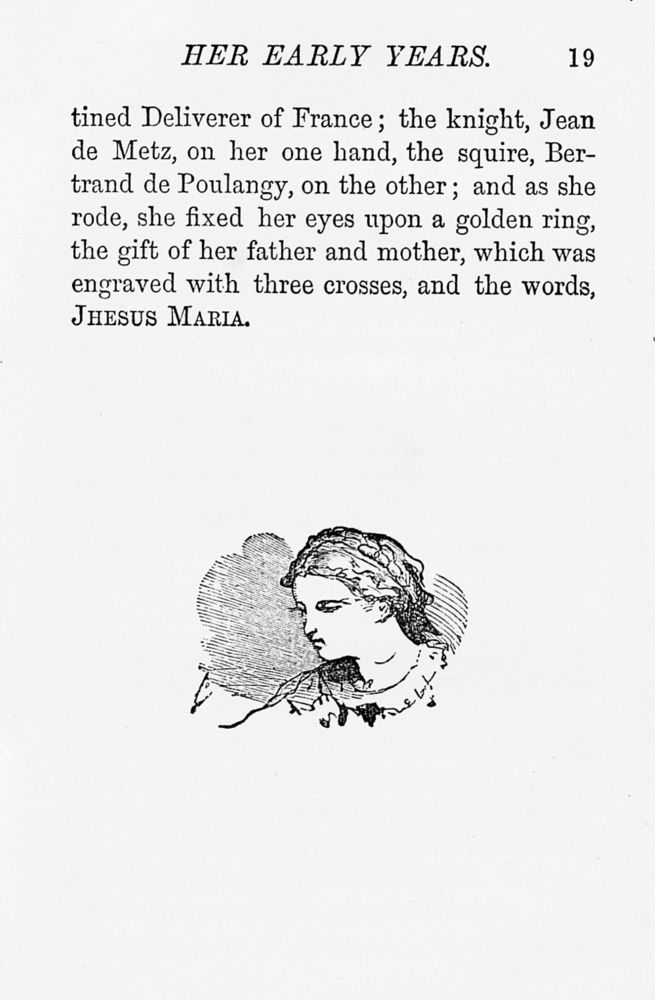 HER EARLY YEARS. 19

tined Deliverer of France; the knight, Jean de Metz, on her one hand, the squire, Bertrand de Poulangy, on the other; and as she rode, she fixed her eyes upon a golden ring, the gift of her father and mother, which was engraved with three crosses, and the words, JHESUS MARIA.